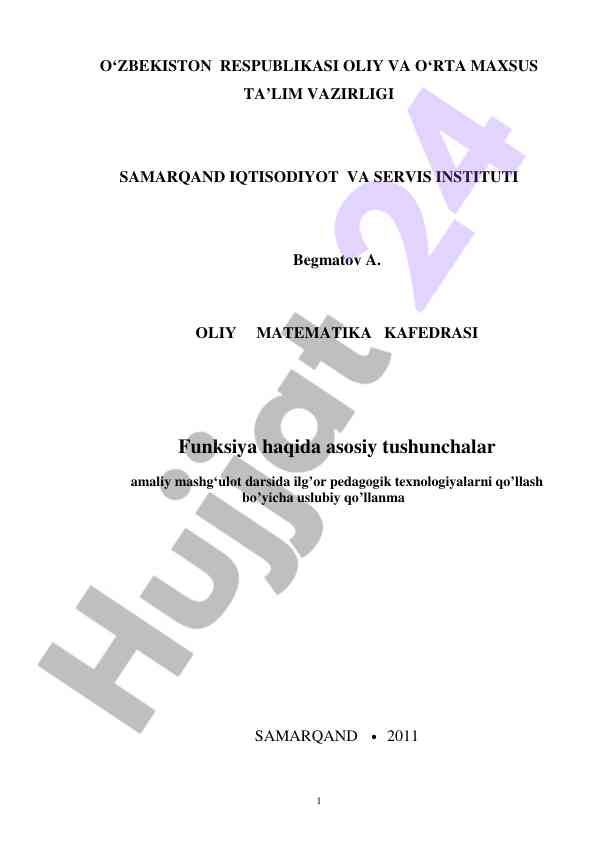 O‘ZBEKISTON RESPUBLIKASI OLIY VA O‘RTA MAXSUS TA’LIM VAZIRLIGI

SAMARQAND IQTISODIYOT VA SERVIS INSTITUTI

Begmatov A.

OLIY MATEMATIKA KAFEDRASI

Funksiya haqida asosiy tushunchalar

amaliy mashg‘ulot darsida ilg’or pedagogik texnologiyalarni qo’llash bo’yicha uslubiy qo’llanma

SAMARQAND • 2011

1

Hujjat 24